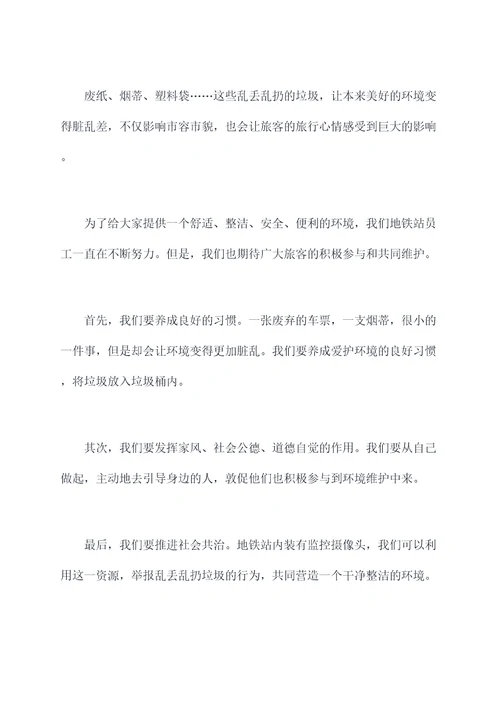 废纸、烟蒂、塑料袋……这些乱丢乱扔的垃圾，让本来美好的环境变得脏乱差，不仅影响市容市貌，也会让旅客的旅行心情感受到巨大的影响。

为了给大家提供一个舒适、整洁、安全、便利的环境，我们地铁站员工一直在不断努力。但是，我们也期待广大旅客的积极参与和共同维护。

首先，我们要养成良好的习惯。一张废弃的车票，一支烟蒂，很小的一件事，但是却会让环境变得更加脏乱。我们要养成爱护环境的良好习惯，将垃圾放入垃圾桶内。

其次，我们要发挥家风、社会公德、道德自觉的作用。我们要从自己做起，主动地去引导身边的人，敦促他们也积极参与到环境维护中来。

最后，我们要推进社会共治。地铁站内装有监控摄像头，我们可以利用这一资源，举报乱丢乱扔垃圾的行为，共同营造一个干净整洁的环境。